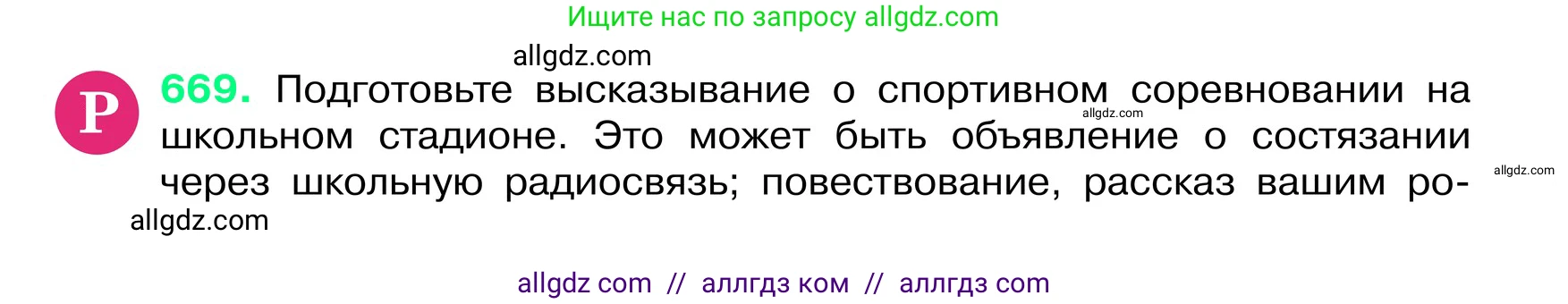 Ищите нас по запросу allgdz.com

allgdz.com

Р 669. Подготовьте высказывание о спортивном соревновании на школьном стадионе. Это может быть объявление о состязании через школьную радиосвязь; повествование, рассказ вашим ро-

allgdz.com

allgdz.com

allgdz.com

allgdz com // аллгдз ком // аллгдз com